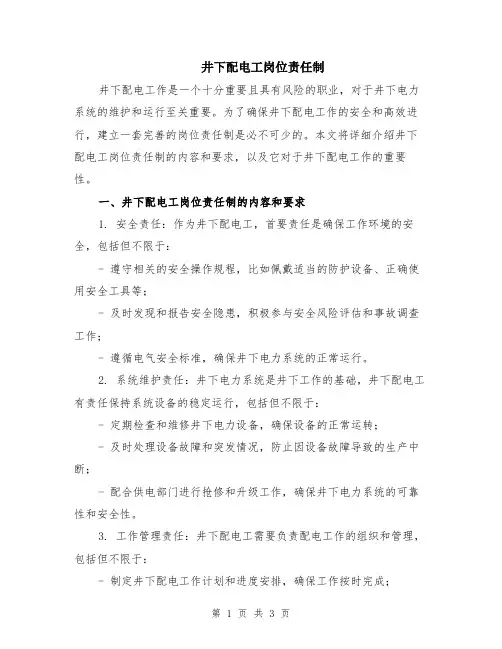 井下配电工岗位责任制

井下配电工作是一个十分重要且具有风险的职业，对于井下电力系统的维护和运行至关重要。为了确保井下配电工作的安全和高效进行，建立一套完善的岗位责任制是必不可少的。本文将详细介绍井下配电工岗位责任制的内容和要求，以及它对于井下配电工作的重要性。

一、井下配电工岗位责任制的内容和要求

1. 安全责任：作为井下配电工，首要责任是确保工作环境的安全，包括但不限于：

- 遵守相关的安全操作规程，比如佩戴适当的防护设备、正确使用安全工具等；

- 及时发现和报告安全隐患，积极参与安全风险评估和事故调查工作；

- 遵循电气安全标准，确保井下电力系统的正常运行。

2. 系统维护责任：井下电力系统是井下工作的基础，井下配电工有责任保持系统设备的稳定运行，包括但不限于：

- 定期检查和维修井下电力设备，确保设备的正常运转；

- 及时处理设备故障和突发情况，防止因设备故障导致的生产中断；

- 配合供电部门进行抢修和升级工作，确保井下电力系统的可靠性和安全性。

3. 工作管理责任：井下配电工需要负责配电工作的组织和管理，包括但不限于：

- 制定井下配电工作计划和进度安排，确保工作按时完成；

第 1 页 共 3 页